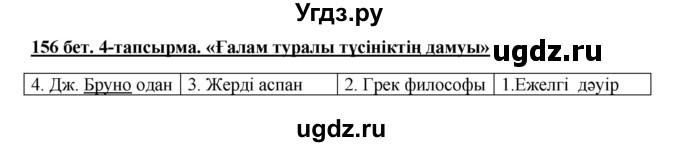 Угдз.ру

156 бет. 4-тапсырма. «Ғалам туралы түсініктің дамуы» ugdz.ru

| 4. Дж. Бруно одан | 3. Жерді аспан | 2. Грек философы | 1.Ежелгі дәуір |
|---|---|---|---|

ugdz.ru